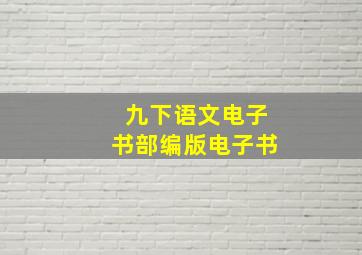 九下语文电子书部编版电子书